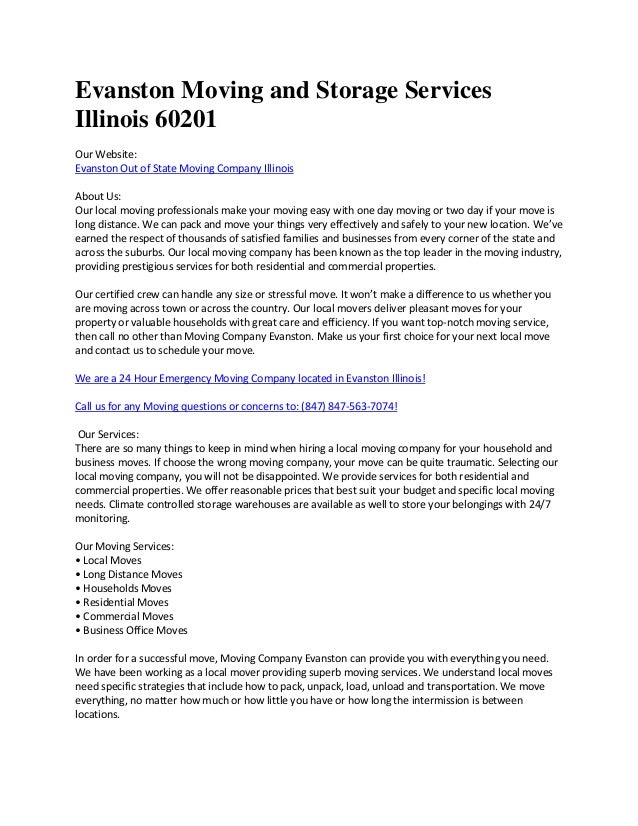 Evanston Moving and Storage Services Illinois 60201

Our Website:
Evanston Out of State Moving Company Illinois

About Us:
Our local moving professionals make your moving easy with one day moving or two day if your move is long distance. We can pack and move your things very effectively and safely to your new location. We've earned the respect of thousands of satisfied families and businesses from every corner of the state and across the suburbs. Our local moving company has been known as the top leader in the moving industry, providing prestigious services for both residential and commercial properties.

Our certified crew can handle any size or stressful move. It won't make a difference to us whether you are moving across town or across the country. Our local movers deliver pleasant moves for your property or valuable households with great care and efficiency. If you want top-notch moving service, then call no other than Moving Company Evanston. Make us your first choice for your next local move and contact us to schedule your move.

We are a 24 Hour Emergency Moving Company located in Evanston Illinois!

Call us for any Moving questions or concerns to: (847) 847-563-7074!

Our Services:
There are so many things to keep in mind when hiring a local moving company for your household and business moves. If choose the wrong moving company, your move can be quite traumatic. Selecting our local moving company, you will not be disappointed. We provide services for both residential and commercial properties. We offer reasonable prices that best suit your budget and specific local moving needs. Climate controlled storage warehouses are available as well to store your belongings with 24/7 monitoring.

Our Moving Services:
• Local Moves
• Long Distance Moves
• Households Moves
• Residential Moves
• Commercial Moves
• Business Office Moves

In order for a successful move, Moving Company Evanston can provide you with everything you need. We have been working as a local mover providing superb moving services. We understand local moves need specific strategies that include how to pack, unpack, load, unload and transportation. We move everything, no matter how much or how little you have or how long the intermission is between locations.